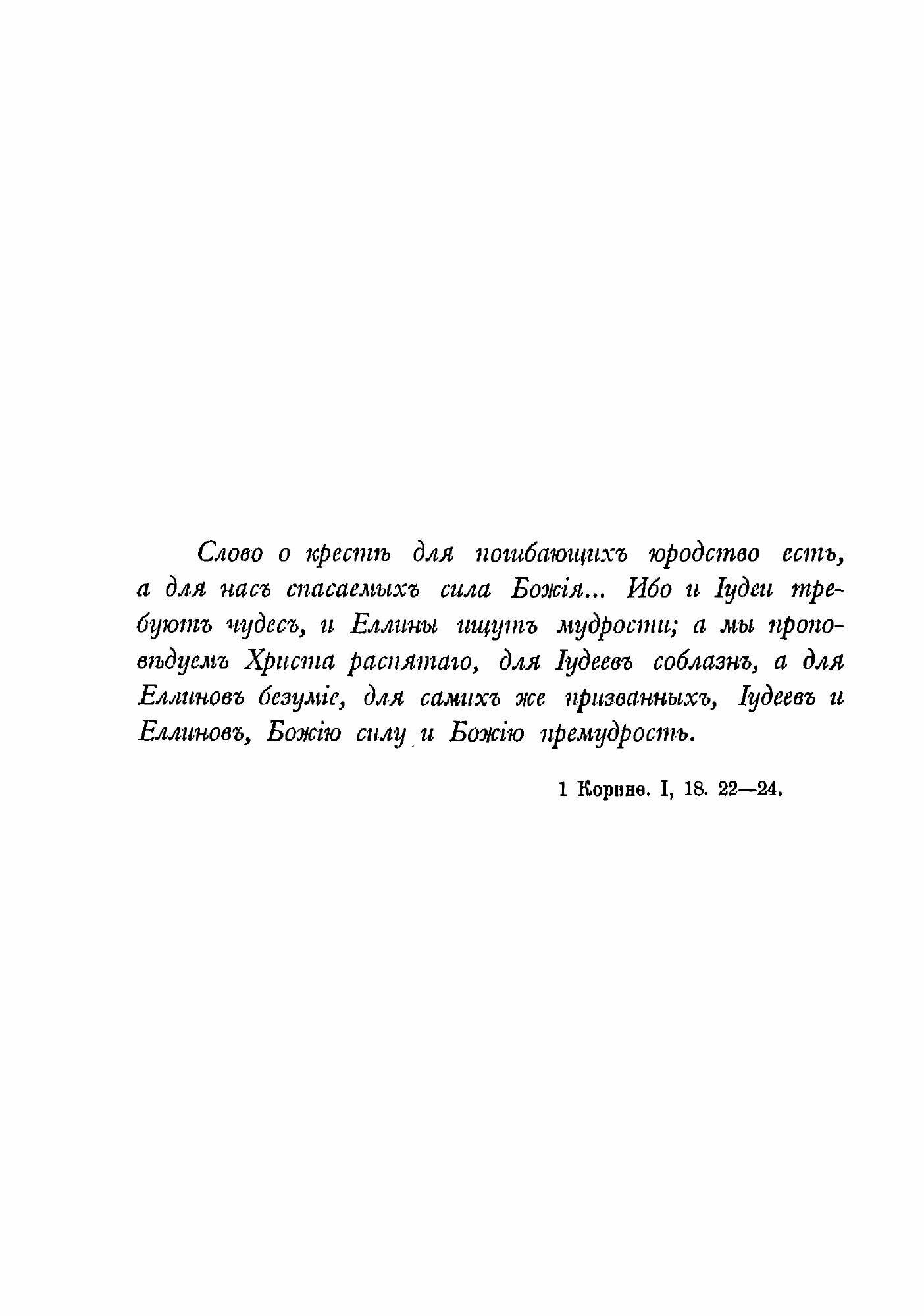 Слово о крестѣ для погибающихъ юродство есть, а для насъ спасаемыхъ сила Божія... Ибо и Іудеи требуютъ чудесъ, и Еллины ищутъ мудрости; а мы проповѣдуемъ Христа распятаго, для Іудеевъ соблазнъ, а для Еллиновъ безуміе, для самихъ же призванныхъ, Іудеевъ и Еллиновъ, Божію силу и Божію премудрость.

1 Коринѳ. I, 18. 22—24.